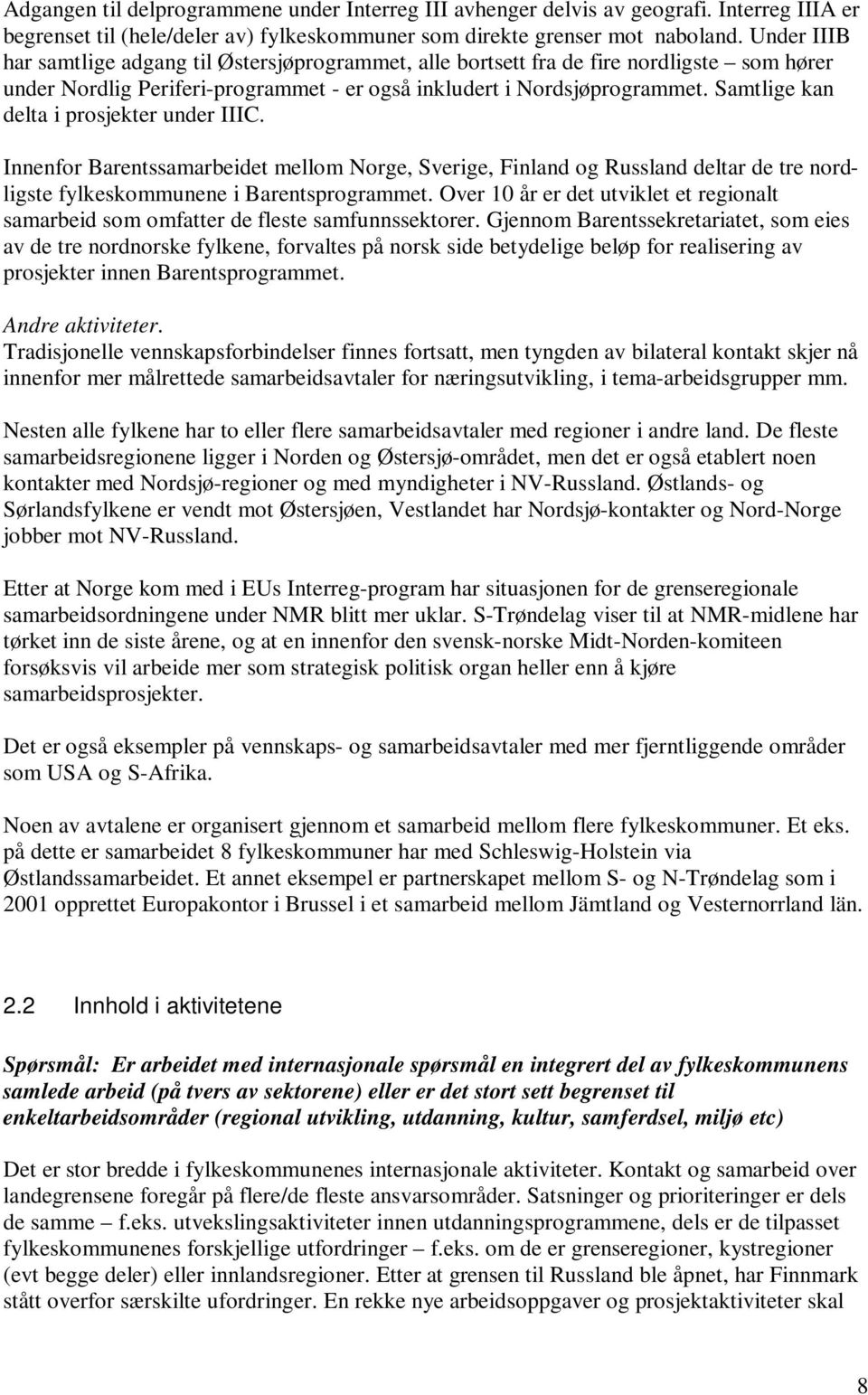 Adgangen til delprogrammene under Interreg III avhenger delvis av geografi. Interreg IIIA er begrenset til (hele/deler av) fylkeskommuner som direkte grenser mot naboland. Under IIIB har samtlige adgang til Østersjøprogrammet, alle bortsett fra de fire nordligste – som hører under Nordlig Periferi-programmet - er også inkludert i Nordsjøprogrammet. Samtlige kan delta i prosjekter under IIIC.

Innenfor Barentssamarbeidet mellom Norge, Sverige, Finland og Russland deltar de tre nordligste fylkeskommunene i Barentsprogrammet. Over 10 år er det utviklet et regionalt samarbeid som omfatter de fleste samfunnssektorer. Gjennom Barentssekretariatet, som eies av de tre nordnorske fylkene, forvaltes på norsk side betydelige beløp for realisering av prosjekter innen Barentsprogrammet.

Andre aktiviteter.
Tradisjonelle vennskapsforbindelser finnes fortsatt, men tyngden av bilateral kontakt skjer nå innenfor mer målrettede samarbeidsavtaler for næringsutvikling, i tema-arbeidsgrupper mm.

Nesten alle fylkene har to eller flere samarbeidsavtaler med regioner i andre land. De fleste samarbeidsregionene ligger i Norden og Østersjø-området, men det er også etablert noen kontakter med Nordsjø-regioner og med myndigheter i NV-Russland. Østlands- og Sørlandsfylkene er vendt mot Østersjøen, Vestlandet har Nordsjø-kontakter og Nord-Norge jobber mot NV-Russland.

Etter at Norge kom med i EUs Interreg-program har situasjonen for de grenseregionale samarbeidsordningene under NMR blitt mer uklar. S-Trøndelag viser til at NMR-midlene har tørket inn de siste årene, og at en innenfor den svensk-norske Midt-Norden-komiteen forsøksvis vil arbeide mer som strategisk politisk organ heller enn å kjøre samarbeidsprosjekter.

Det er også eksempler på vennskaps- og samarbeidsavtaler med mer fjerntliggende områder som USA og S-Afrika.

Noen av avtalene er organisert gjennom et samarbeid mellom flere fylkeskommuner. Et eks. på dette er samarbeidet 8 fylkeskommuner har med Schleswig-Holstein via Østlandssamarbeidet. Et annet eksempel er partnerskapet mellom S- og N-Trøndelag som i 2001 opprettet Europakontor i Brussel i et samarbeid mellom Jämtland og Vesternorrland län.

2.2 Innhold i aktivitetene

Spørsmål: Er arbeidet med internasjonale spørsmål en integrert del av fylkeskommunens samlede arbeid (på tvers av sektorene) eller er det stort sett begrenset til enkeltarbeidsområder (regional utvikling, utdanning, kultur, samferdsel, miljø etc)

Det er stor bredde i fylkeskommunenes internasjonale aktiviteter. Kontakt og samarbeid over landegrensene foregår på flere/de fleste ansvarsområder. Satsninger og prioriteringer er dels de samme – f.eks. utvekslingsaktiviteter innen utdanningsprogrammene, dels er de tilpasset fylkeskommunenes forskjellige utfordringer – f.eks. om de er grenseregioner, kystregioner (evt begge deler) eller innlandsregioner. Etter at grensen til Russland ble åpnet, har Finnmark stått overfor særskilte ufordringer. En rekke nye arbeidsoppgaver og prosjektaktiviteter skal

8